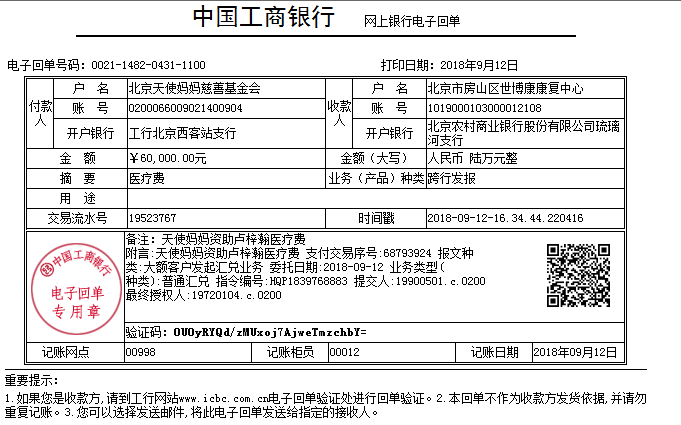 中国工商银行　网上银行电子回单

电子回单号码：0021-1482-0431-1100　　打印日期：2018年9月12日

| 付款人 | 户　名 | 北京天使妈妈慈善基金会 | 收款人 | 户　名 | 北京市房山区世博康康复中心 |
|---|---|---|---|---|---|
| | 账　号 | 0200066009021400904 | | 账　号 | 1019000103000012108 |
| | 开户银行 | 工行北京西客站支行 | | 开户银行 | 北京农村商业银行股份有限公司琉璃河支行 |
| 金　额 | | ¥60,000.00元 | 金额（大写） | | 人民币 陆万元整 |
| 摘　要 | | 医疗费 | 业务（产品）种类 | | 跨行发报 |
| 用　途 | | | | | |
| 交易流水号 | | 19523767 | 时间戳 | | 2018-09-12-16.34.44.220416 |

中国工商银行 电子回单 专用章

备注：天使妈妈资助卢梓翰医疗费
附言:天使妈妈资助卢梓翰医疗费 支付交易序号:68793924 报文种类:大额客户发起汇兑业务 委托日期:2018-09-12 业务类型(种类):普通汇兑 指令编号:HQP1839768883 提交人:19900501.c.0200 最终授权人:19720104.c.0200

验证码：OUOyRYQd/zMUxoj7AjweTmzchbY=

| 记账网点 | 00998 | 记账柜员 | 00012 | 记账日期 | 2018年09月12日 |
|---|---|---|---|---|---|

重要提示：
1.如果您是收款方,请到工行网站www.icbc.com.cn电子回单验证处进行回单验证。2.本回单不作为收款方发货依据,并请勿重复记账。3.您可以选择发送邮件,将此电子回单发送给指定的接收人。